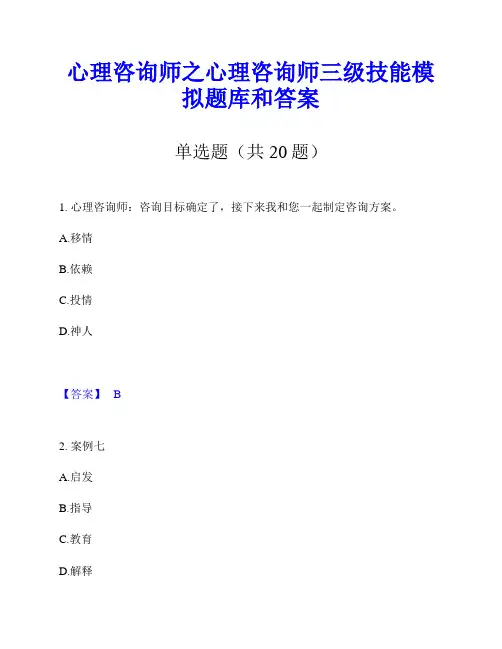 心理咨询师之心理咨询师三级技能模拟题库和答案

单选题（共 20 题）

1. 心理咨询师：咨询目标确定了，接下来我和您一起制定咨询方案。

A.移情

B.依赖

C.投情

D.神人

【答案】 B

2. 案例七

A.启发

B.指导

C.教育

D.解释